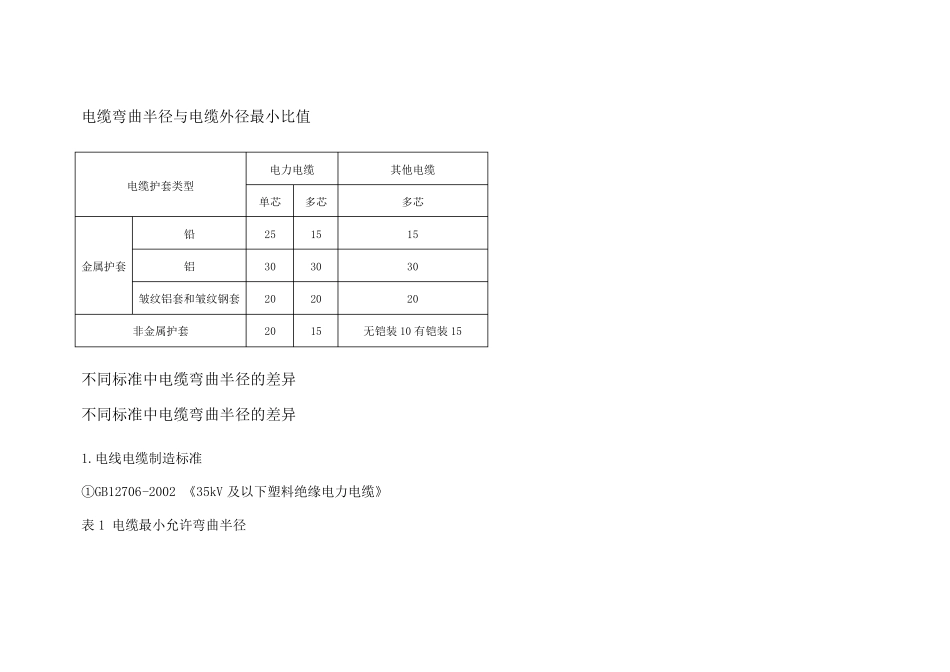 电缆弯曲半径与电缆外径最小比值

| 电缆护套类型 | | 电力电缆 | | 其他电缆 |
|---|---|---|---|---|
| | | 单芯 | 多芯 | 多芯 |
| 金属护套 | 铅 | 25 | 15 | 15 |
| | 铝 | 30 | 30 | 30 |
| | 皱纹铝套和皱纹钢套 | 20 | 20 | 20 |
| 非金属护套 | | 20 | 15 | 无铠装 10 有铠装 15 |

不同标准中电缆弯曲半径的差异

不同标准中电缆弯曲半径的差异

1. 电线电缆制造标准

①GB12706-2002 《35kV 及以下塑料绝缘电力电缆》

表 1 电缆最小允许弯曲半径